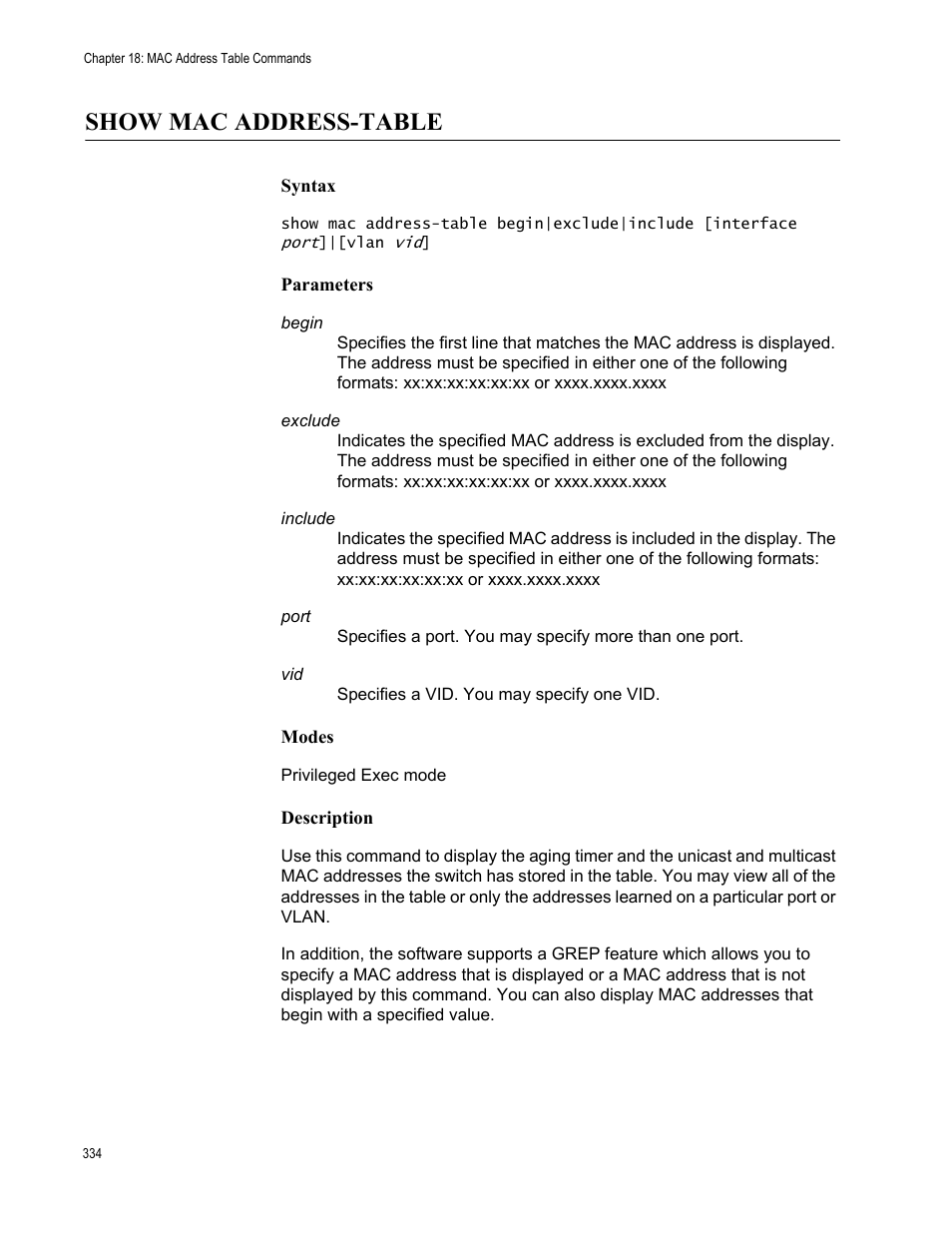 Chapter 18: MAC Address Table Commands

SHOW MAC ADDRESS-TABLE

Syntax

show mac address-table begin|exclude|include [interface port]|[vlan vid]

Parameters

begin

Specifies the first line that matches the MAC address is displayed. The address must be specified in either one of the following formats: xx:xx:xx:xx:xx:xx or xxxx.xxxx.xxxx

exclude

Indicates the specified MAC address is excluded from the display. The address must be specified in either one of the following formats: xx:xx:xx:xx:xx:xx or xxxx.xxxx.xxxx

include

Indicates the specified MAC address is included in the display. The address must be specified in either one of the following formats: xx:xx:xx:xx:xx:xx or xxxx.xxxx.xxxx

port

Specifies a port. You may specify more than one port.

vid

Specifies a VID. You may specify one VID.

Modes

Privileged Exec mode

Description

Use this command to display the aging timer and the unicast and multicast MAC addresses the switch has stored in the table. You may view all of the addresses in the table or only the addresses learned on a particular port or VLAN.

In addition, the software supports a GREP feature which allows you to specify a MAC address that is displayed or a MAC address that is not displayed by this command. You can also display MAC addresses that begin with a specified value.

334